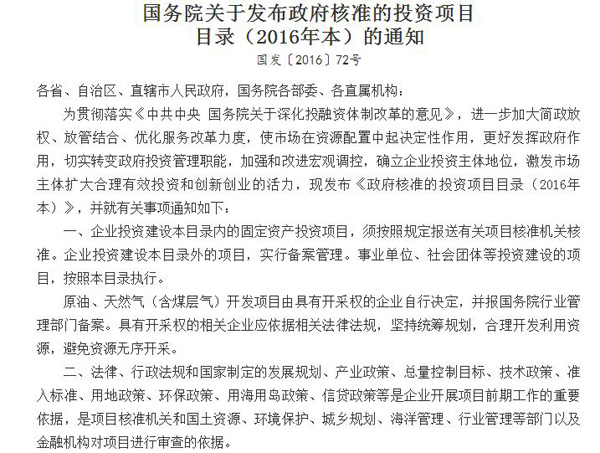 国务院关于发布政府核准的投资项目目录（2016年本）的通知

国发〔2016〕72号

各省、自治区、直辖市人民政府，国务院各部委、各直属机构：

为贯彻落实《中共中央 国务院关于深化投融资体制改革的意见》，进一步加大简政放权、放管结合、优化服务改革力度，使市场在资源配置中起决定性作用，更好发挥政府作用，切实转变政府投资管理职能，加强和改进宏观调控，确立企业投资主体地位，激发市场主体扩大合理有效投资和创新创业的活力，现发布《政府核准的投资项目目录（2016年本）》，并就有关事项通知如下：

一、企业投资建设本目录内的固定资产投资项目，须按照规定报送有关项目核准机关核准。企业投资建设本目录外的项目，实行备案管理。事业单位、社会团体等投资建设的项目，按照本目录执行。

原油、天然气（含煤层气）开发项目由具有开采权的企业自行决定，并报国务院行业管理部门备案。具有开采权的相关企业应依据相关法律法规，坚持统筹规划，合理开发利用资源，避免资源无序开采。

二、法律、行政法规和国家制定的发展规划、产业政策、总量控制目标、技术政策、准入标准、用地政策、环保政策、用海用岛政策、信贷政策等是企业开展项目前期工作的重要依据，是项目核准机关和国土资源、环境保护、城乡规划、海洋管理、行业管理等部门以及金融机构对项目进行审查的依据。